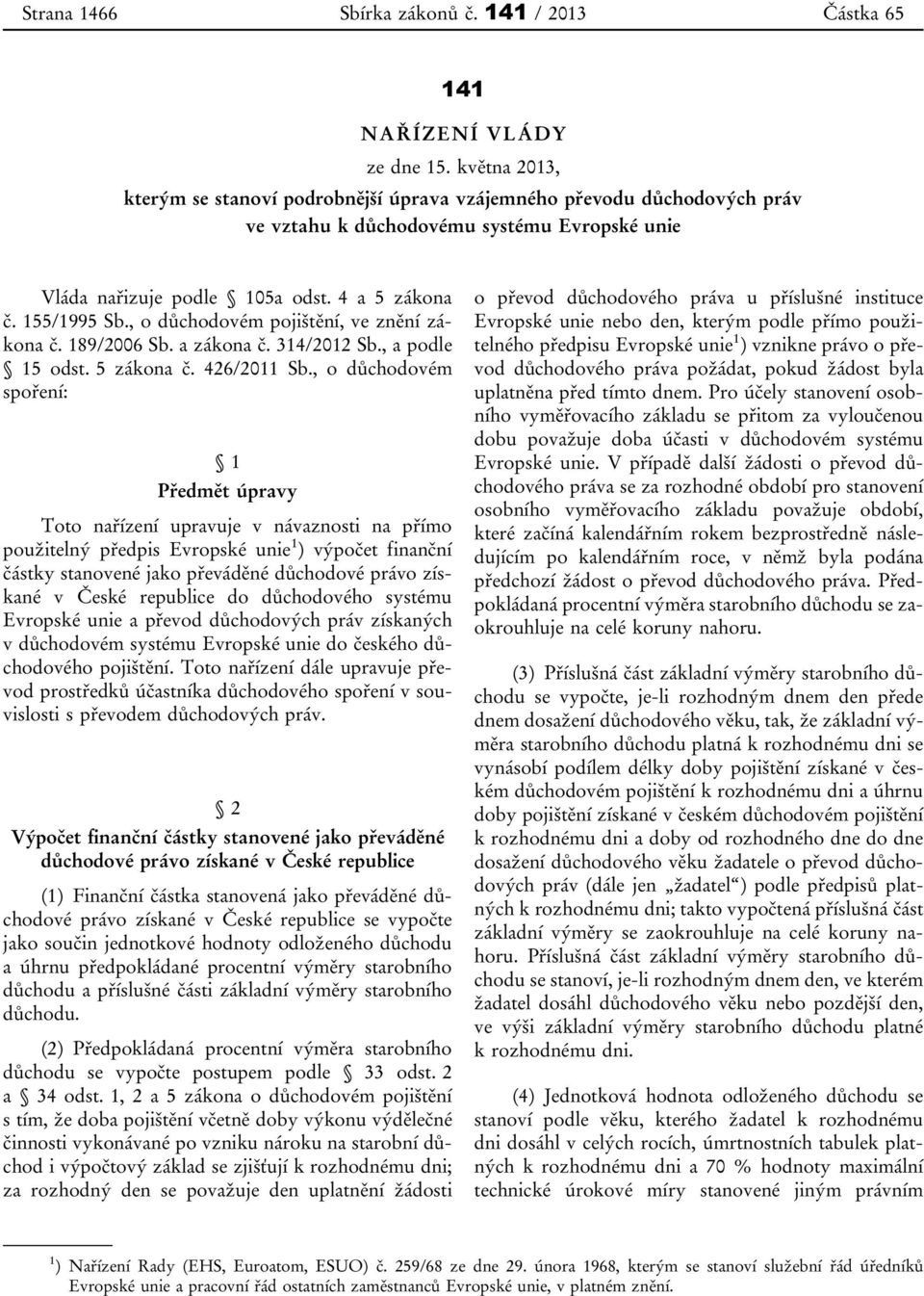 Strana 1466 Sbírka zákonů č. 141 / 2013 Částka 65

141

NAŘÍZENÍ VLÁDY

ze dne 15. května 2013,

kterým se stanoví podrobnější úprava vzájemného převodu důchodových práv ve vztahu k důchodovému systému Evropské unie

Vláda nařizuje podle § 105a odst. 4 a 5 zákona č. 155/1995 Sb., o důchodovém pojištění, ve znění zákona č. 189/2006 Sb. a zákona č. 314/2012 Sb., a podle § 15 odst. 5 zákona č. 426/2011 Sb., o důchodovém spoření:

§ 1

Předmět úpravy

Toto nařízení upravuje v návaznosti na přímo použitelný předpis Evropské unie$^1$) výpočet finanční částky stanovené jako převáděné důchodové právo získané v České republice do důchodového systému Evropské unie a převod důchodových práv získaných v důchodovém systému Evropské unie do českého důchodového pojištění. Toto nařízení dále upravuje převod prostředků účastníka důchodového spoření v souvislosti s převodem důchodových práv.

§ 2

Výpočet finanční částky stanovené jako převáděné důchodové právo získané v České republice

(1) Finanční částka stanovená jako převáděné důchodové právo získané v České republice se vypočte jako součin jednotkové hodnoty odloženého důchodu a úhrnu předpokládané procentní výměry starobního důchodu a příslušné části základní výměry starobního důchodu.

(2) Předpokládaná procentní výměra starobního důchodu se vypočte postupem podle § 33 odst. 2 a § 34 odst. 1, 2 a 5 zákona o důchodovém pojištění s tím, že doba pojištění včetně doby výkonu výdělečné činnosti vykonávané po vzniku nároku na starobní důchod i výpočtový základ se zjišťují k rozhodnému dni; za rozhodný den se považuje den uplatnění žádosti o převod důchodového práva u příslušné instituce Evropské unie nebo den, kterým podle přímo použitelného předpisu Evropské unie$^1$) vznikne právo o převod důchodového práva požádat, pokud žádost byla uplatněna před tímto dnem. Pro účely stanovení osobního vyměřovacího základu se přitom za vyloučenou dobu považuje doba účasti v důchodovém systému Evropské unie. V případě další žádosti o převod důchodového práva se za rozhodné období pro stanovení osobního vyměřovacího základu považuje období, které začíná kalendářním rokem bezprostředně následujícím po kalendářním roce, v němž byla podána předchozí žádost o převod důchodového práva. Předpokládaná procentní výměra starobního důchodu se zaokrouhluje na celé koruny nahoru.

(3) Příslušná část základní výměry starobního důchodu se vypočte, je-li rozhodným dnem den přede dnem dosažení důchodového věku, tak, že základní výměra starobního důchodu platná k rozhodnému dni se vynásobí podílem délky doby pojištění získané v českém důchodovém pojištění k rozhodnému dni a úhrnu doby pojištění získané v českém důchodovém pojištění k rozhodnému dni a doby od rozhodného dne do dne dosažení důchodového věku žadatele o převod důchodových práv (dále jen „žadatel“) podle předpisů platných k rozhodnému dni; takto vypočtená příslušná část základní výměry se zaokrouhluje na celé koruny nahoru. Příslušná část základní výměry starobního důchodu se stanoví, je-li rozhodným dnem den, ve kterém žadatel dosáhl důchodového věku nebo pozdější den, ve výši základní výměry starobního důchodu platné k rozhodnému dni.

(4) Jednotková hodnota odloženého důchodu se stanoví podle věku, kterého žadatel k rozhodnému dni dosáhl v celých rocích, úmrtnostních tabulek platných k rozhodnému dni a 70 % hodnoty maximální technické úrokové míry stanovené jiným právním

$^1$) Nařízení Rady (EHS, Euroatom, ESUO) č. 259/68 ze dne 29. února 1968, kterým se stanoví služební řád úředníků Evropské unie a pracovní řád ostatních zaměstnanců Evropské unie, v platném znění.